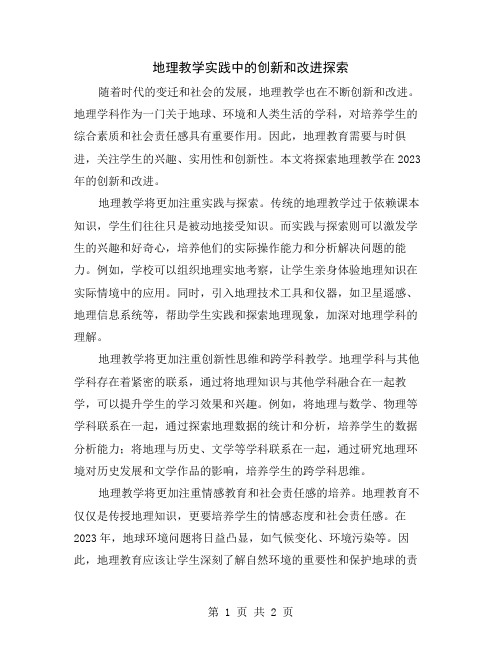 地理教学实践中的创新和改进探索

随着时代的变迁和社会的发展，地理教学也在不断创新和改进。地理学科作为一门关于地球、环境和人类生活的学科，对培养学生的综合素质和社会责任感具有重要作用。因此，地理教育需要与时俱进，关注学生的兴趣、实用性和创新性。本文将探索地理教学在2023年的创新和改进。

地理教学将更加注重实践与探索。传统的地理教学过于依赖课本知识，学生们往往只是被动地接受知识。而实践与探索则可以激发学生的兴趣和好奇心，培养他们的实际操作能力和分析解决问题的能力。例如，学校可以组织地理实地考察，让学生亲身体验地理知识在实际情境中的应用。同时，引入地理技术工具和仪器，如卫星遥感、地理信息系统等，帮助学生实践和探索地理现象，加深对地理学科的理解。

地理教学将更加注重创新性思维和跨学科教学。地理学科与其他学科存在着紧密的联系，通过将地理知识与其他学科融合在一起教学，可以提升学生的学习效果和兴趣。例如，将地理与数学、物理等学科联系在一起，通过探索地理数据的统计和分析，培养学生的数据分析能力；将地理与历史、文学等学科联系在一起，通过研究地理环境对历史发展和文学作品的影响，培养学生的跨学科思维。

地理教学将更加注重情感教育和社会责任感的培养。地理教育不仅仅是传授地理知识，更要培养学生的情感态度和社会责任感。在2023年，地球环境问题将日益凸显，如气候变化、环境污染等。因此，地理教育应该让学生深刻了解自然环境的重要性和保护地球的责

第 1 页 共 2 页